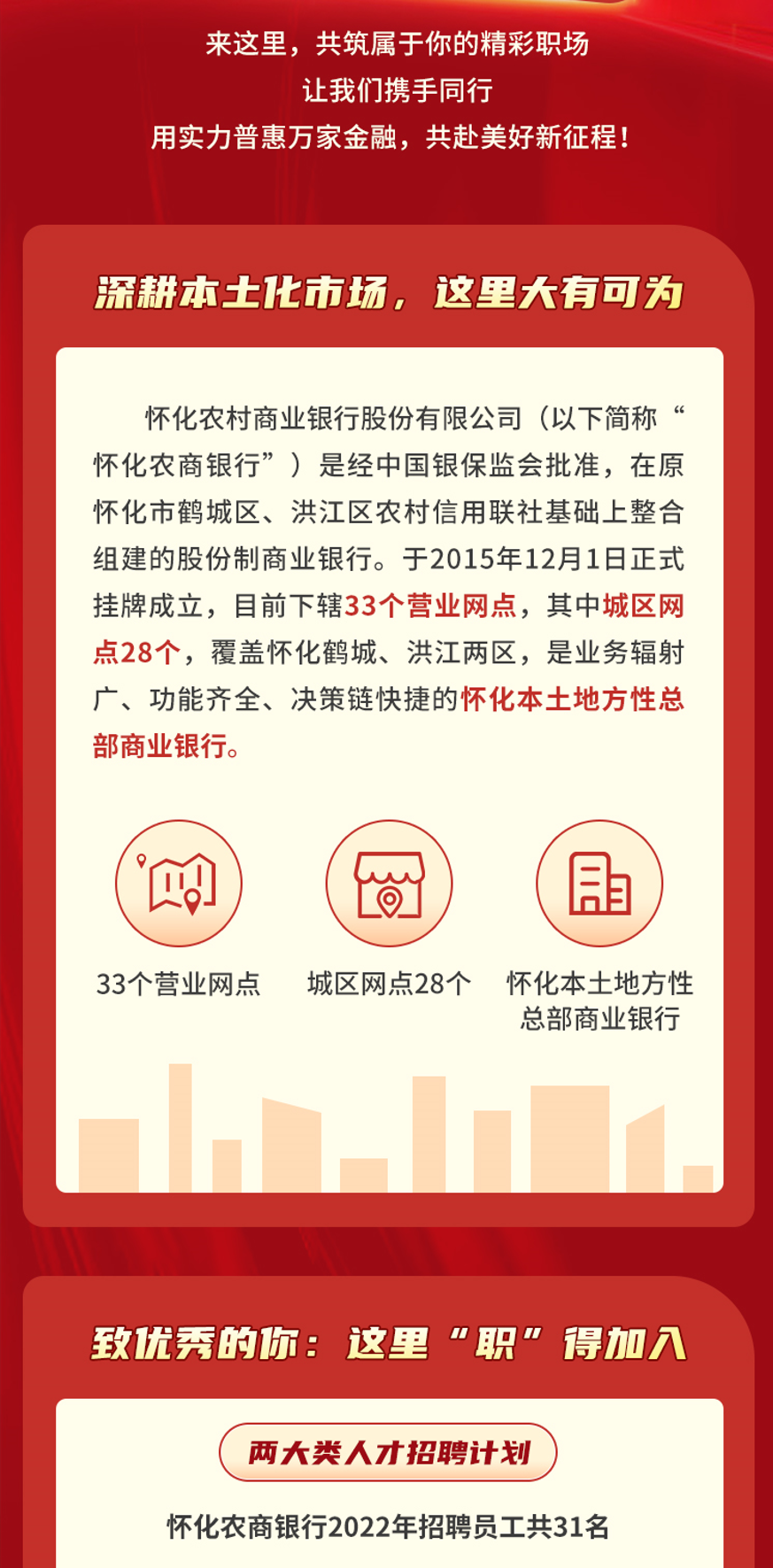 来这里，共筑属于你的精彩职场
让我们携手同行
用实力普惠万家金融，共赴美好新征程！

深耕本土化市场，这里大有可为

怀化农村商业银行股份有限公司（以下简称“怀化农商银行”）是经中国银保监会批准，在原怀化市鹤城区、洪江区农村信用联社基础上整合组建的股份制商业银行。于2015年12月1日正式挂牌成立，目前下辖33个营业网点，其中城区网点28个，覆盖怀化鹤城、洪江两区，是业务辐射广、功能齐全、决策链快捷的怀化本土地方性总部商业银行。

33个营业网点

城区网点28个

怀化本土地方性
总部商业银行

致优秀的你：这里“职”得加入

两大类人才招聘计划

怀化农商银行2022年招聘员工共31名